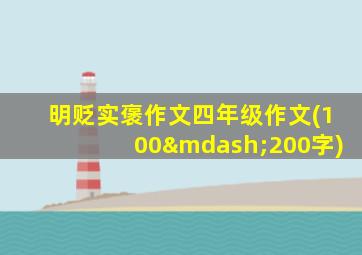 明贬实褒作文四年级作文(100&mdash;200字)